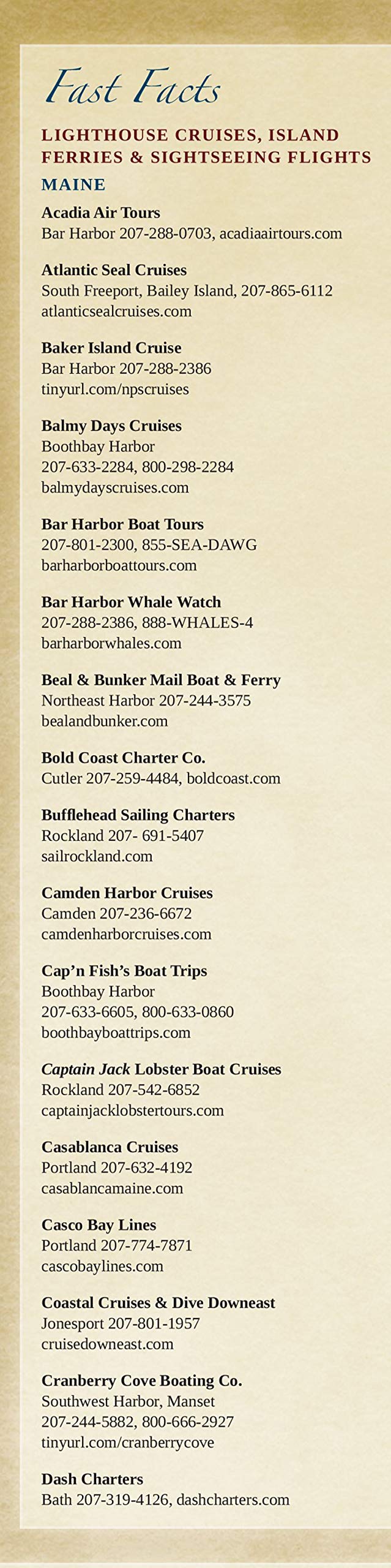 Fast Facts

LIGHTHOUSE CRUISES, ISLAND FERRIES & SIGHTSEEING FLIGHTS

MAINE

Acadia Air Tours
Bar Harbor 207-288-0703, acadiaairtours.com

Atlantic Seal Cruises
South Freeport, Bailey Island, 207-865-6112
atlanticsealcruises.com

Baker Island Cruise
Bar Harbor 207-288-2386
tinyurl.com/npscruises

Balmy Days Cruises
Boothbay Harbor
207-633-2284, 800-298-2284
balmydayscruises.com

Bar Harbor Boat Tours
207-801-2300, 855-SEA-DAWG
barharborboattours.com

Bar Harbor Whale Watch
207-288-2386, 888-WHALES-4
barharborwhales.com

Beal & Bunker Mail Boat & Ferry
Northeast Harbor 207-244-3575
bealandbunker.com

Bold Coast Charter Co.
Cutler 207-259-4484, boldcoast.com

Bufflehead Sailing Charters
Rockland 207- 691-5407
sailrockland.com

Camden Harbor Cruises
Camden 207-236-6672
camdenharborcruises.com

Cap'n Fish's Boat Trips
Boothbay Harbor
207-633-6605, 800-633-0860
boothbayboattrips.com

Captain Jack Lobster Boat Cruises
Rockland 207-542-6852
captainjacklobstertours.com

Casablanca Cruises
Portland 207-632-4192
casablancamaine.com

Casco Bay Lines
Portland 207-774-7871
cascobaylines.com

Coastal Cruises & Dive Downeast
Jonesport 207-801-1957
cruisedowneast.com

Cranberry Cove Boating Co.
Southwest Harbor, Manset
207-244-5882, 800-666-2927
tinyurl.com/cranberrycove

Dash Charters
Bath 207-319-4126, dashcharters.com